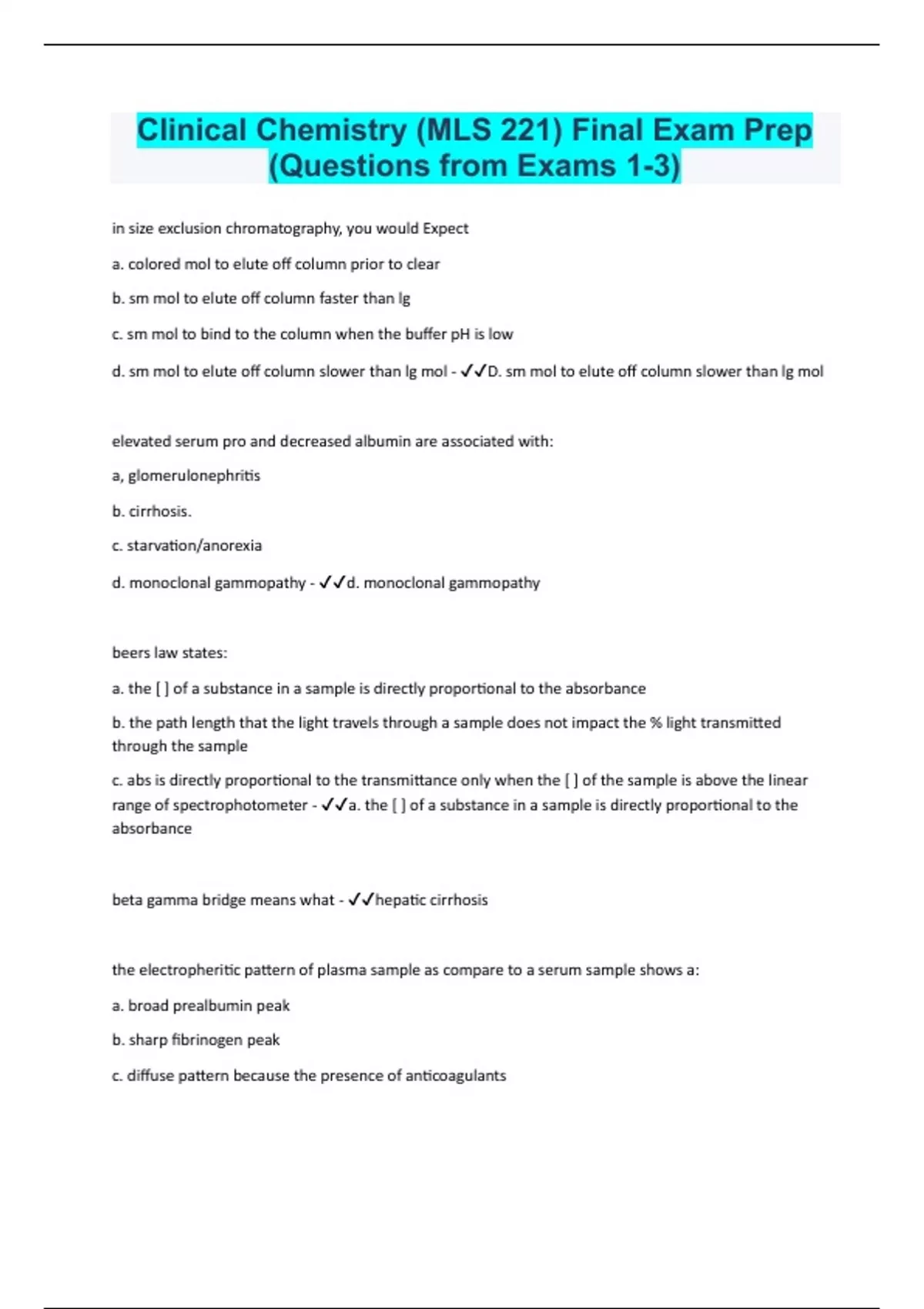 Clinical Chemistry (MLS 221) Final Exam Prep (Questions from Exams 1-3)

in size exclusion chromatography, you would Expect

a. colored mol to elute off column prior to clear

b. sm mol to elute off column faster than lg

c. sm mol to bind to the column when the buffer pH is low

d. sm mol to elute off column slower than lg mol - ✓✓D. sm mol to elute off column slower than lg mol

elevated serum pro and decreased albumin are associated with:

a, glomerulonephritis

b. cirrhosis.

c. starvation/anorexia

d. monoclonal gammopathy - ✓✓d. monoclonal gammopathy

beers law states:

a. the [ ] of a substance in a sample is directly proportional to the absorbance

b. the path length that the light travels through a sample does not impact the % light transmitted through the sample

c. abs is directly proportional to the transmittance only when the [ ] of the sample is above the linear range of spectrophotometer - ✓✓a. the [ ] of a substance in a sample is directly proportional to the absorbance

beta gamma bridge means what - ✓✓hepatic cirrhosis

the electropheritic pattern of plasma sample as compare to a serum sample shows a:

a. broad prealbumin peak

b. sharp fibrinogen peak

c. diffuse pattern because the presence of anticoagulants